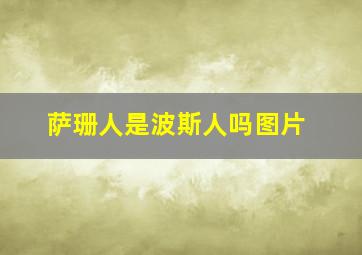 萨珊人是波斯人吗图片